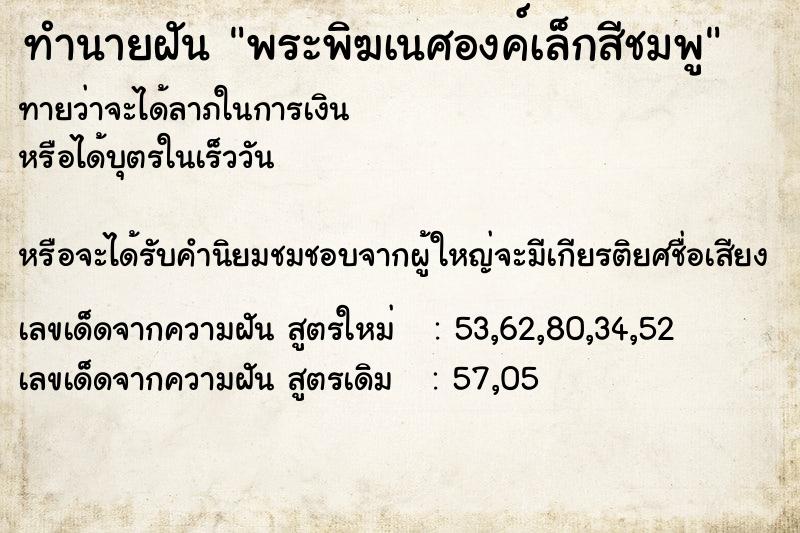 ทำนายฝัน "พระพิฆเนศองค์เล็กสีชมพู"

ทายว่าจะได้ลาภในการเงิน
หรือได้บุตรในเร็ววัน

หรือจะได้รับคำนิยมชมชอบจากผู้ใหญ่จะมีเกียรติยศชื่อเสียง

เลขเด็ดจากความฝัน สูตรใหม่ : 53,62,80,34,52
เลขเด็ดจากความฝัน สูตรเดิม : 57,05